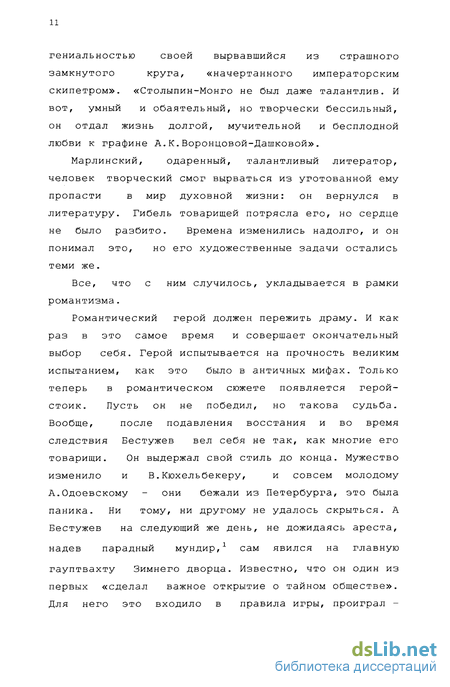 11

гениальностью своей вырвавшийся из страшного замкнутого круга, «начертанного императорским скипетром». «Столыпин-Монго не был даже талантлив. И вот, умный и обаятельный, но творчески бессильный, он отдал жизнь долгой, мучительной и бесплодной любви к графине А.К.Воронцовой-Дашковой».

Марлинский, одаренный, талантливый литератор, человек творческий смог вырваться из уготованной ему пропасти в мир духовной жизни: он вернулся в литературу. Гибель товарищей потрясла его, но сердце не было разбито. Времена изменились надолго, и он понимал это, но его художественные задачи остались теми же.

Все, что с ним случилось, укладывается в рамки романтизма.

Романтический герой должен пережить драму. И как раз в это самое время и совершает окончательный выбор себя. Герой испытывается на прочность великим испытанием, как это было в античных мифах. Только теперь в романтическом сюжете появляется герой-стоик. Пусть он не победил, но такова судьба. Вообще, после подавления восстания и во время следствия Бестужев вел себя не так, как многие его товарищи. Он выдержал свой стиль до конца. Мужество изменило и В.Кюхельбекеру, и совсем молодому А.Одоевскому - они бежали из Петербурга, это была паника. Ни тому, ни другому не удалось скрыться. А Бестужев на следующий же день, не дожидаясь ареста, надев парадный мундир,$^1$ сам явился на главную гауптвахту Зимнего дворца. Известно, что он один из первых «сделал важное открытие о тайном обществе». Для него это входило в правила игры, проиграл -

dsLib.net
библиотека диссертаций